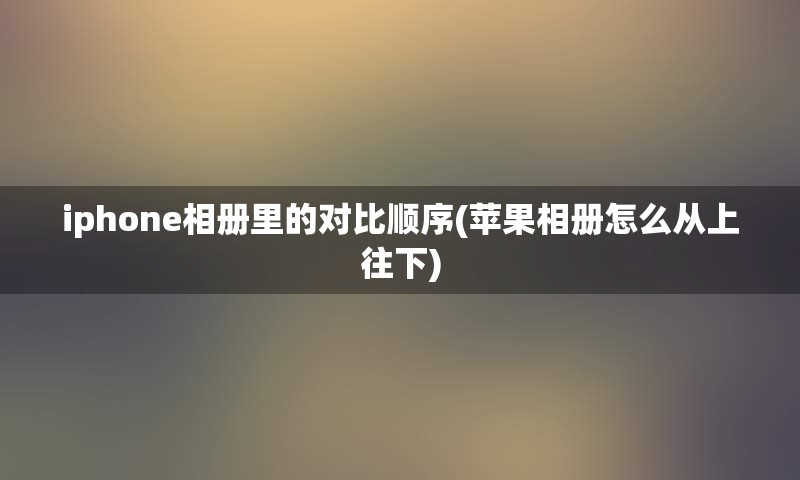 iphone相册里的对比顺序(苹果相册怎么从上往下)